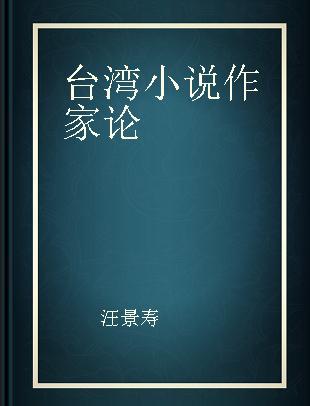 台湾小说作家论

汪景寿